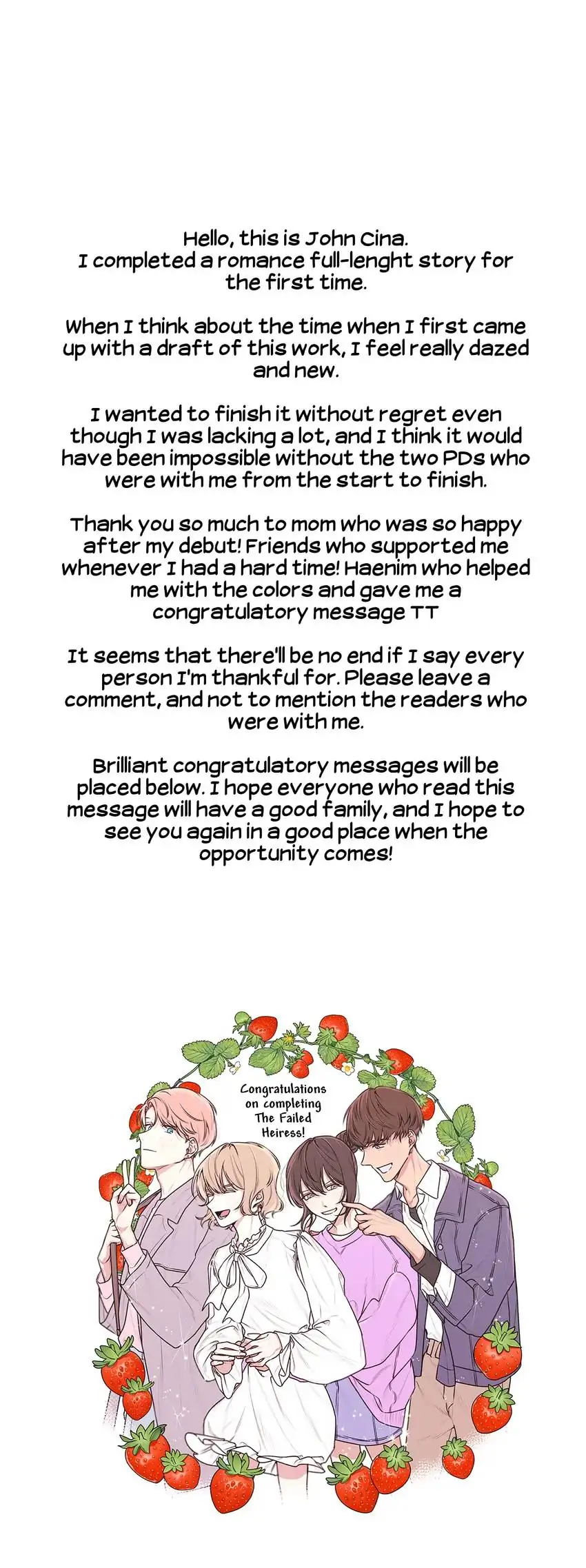 Hello, this is John Cina.
I completed a romance full-lenght story for the first time.

When I think about the time when I first came up with a draft of this work, I feel really dazed and new.

I wanted to finish it without regret even though I was lacking a lot, and I think it would have been impossible without the two PDs who were with me from the start to finish.

Thank you so much to mom who was so happy after my debut! Friends who supported me whenever I had a hard time! Haenim who helped me with the colors and gave me a congratulatory message TT

It seems that there'll be no end if I say every person I'm thankful for. Please leave a comment, and not to mention the readers who were with me.

Brilliant congratulatory messages will be placed below. I hope everyone who read this message will have a good family, and I hope to see you again in a good place when the opportunity comes!

Congratulations on completing The Failed Heiress!